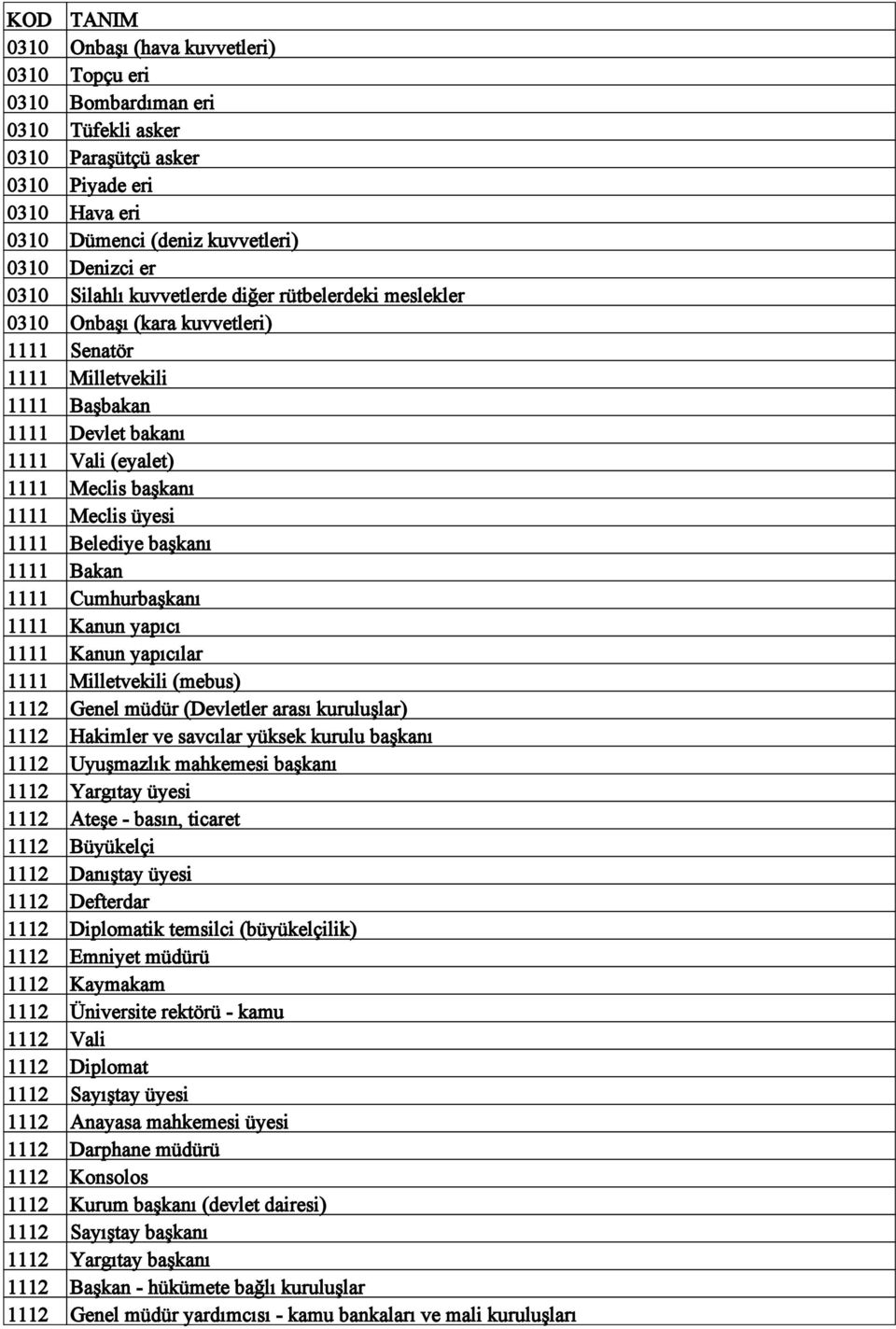 | KOD | TANIM |
|---|---|
| 0310 | Onbaşı (hava kuvvetleri) |
| 0310 | Topçu eri |
| 0310 | Bombardıman eri |
| 0310 | Tüfekli asker |
| 0310 | Paraşütçü asker |
| 0310 | Piyade eri |
| 0310 | Hava eri |
| 0310 | Dümenci (deniz kuvvetleri) |
| 0310 | Denizci er |
| 0310 | Silahlı kuvvetlerde diğer rütbelerdeki meslekler |
| 0310 | Onbaşı (kara kuvvetleri) |
| 1111 | Senatör |
| 1111 | Milletvekili |
| 1111 | Başbakan |
| 1111 | Devlet bakanı |
| 1111 | Vali (eyalet) |
| 1111 | Meclis başkanı |
| 1111 | Meclis üyesi |
| 1111 | Belediye başkanı |
| 1111 | Bakan |
| 1111 | Cumhurbaşkanı |
| 1111 | Kanun yapıcı |
| 1111 | Kanun yapıcılar |
| 1111 | Milletvekili (mebus) |
| 1112 | Genel müdür (Devletler arası kuruluşlar) |
| 1112 | Hakimler ve savcılar yüksek kurulu başkanı |
| 1112 | Uyuşmazlık mahkemesi başkanı |
| 1112 | Yargıtay üyesi |
| 1112 | Ateşe - basın, ticaret |
| 1112 | Büyükelçi |
| 1112 | Danıştay üyesi |
| 1112 | Defterdar |
| 1112 | Diplomatik temsilci (büyükelçilik) |
| 1112 | Emniyet müdürü |
| 1112 | Kaymakam |
| 1112 | Üniversite rektörü - kamu |
| 1112 | Vali |
| 1112 | Diplomat |
| 1112 | Sayıştay üyesi |
| 1112 | Anayasa mahkemesi üyesi |
| 1112 | Darphane müdürü |
| 1112 | Konsolos |
| 1112 | Kurum başkanı (devlet dairesi) |
| 1112 | Sayıştay başkanı |
| 1112 | Yargıtay başkanı |
| 1112 | Başkan - hükümete bağlı kuruluşlar |
| 1112 | Genel müdür yardımcısı - kamu bankaları ve mali kuruluşları |